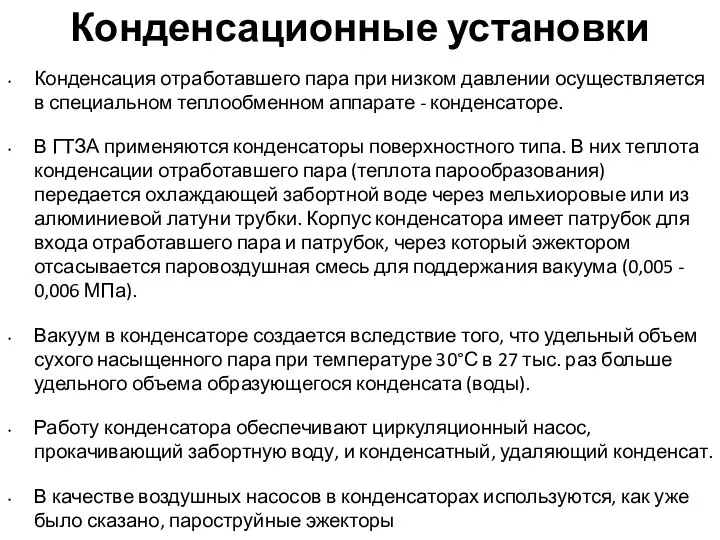 Конденсационные установки

• Конденсация отработавшего пара при низком давлении осуществляется в специальном теплообменном аппарате - конденсаторе.

• В ГТЗА применяются конденсаторы поверхностного типа. В них теплота конденсации отработавшего пара (теплота парообразования) передается охлаждающей забортной воде через мельхиоровые или из алюминиевой латуни трубки. Корпус конденсатора имеет патрубок для входа отработавшего пара и патрубок, через который эжектором отсасывается паровоздушная смесь для поддержания вакуума (0,005 - 0,006 МПа).

• Вакуум в конденсаторе создается вследствие того, что удельный объем сухого насыщенного пара при температуре 30°С в 27 тыс. раз больше удельного объема образующегося конденсата (воды).

• Работу конденсатора обеспечивают циркуляционный насос, прокачивающий забортную воду, и конденсатный, удаляющий конденсат.

• В качестве воздушных насосов в конденсаторах используются, как уже было сказано, пароструйные эжекторы